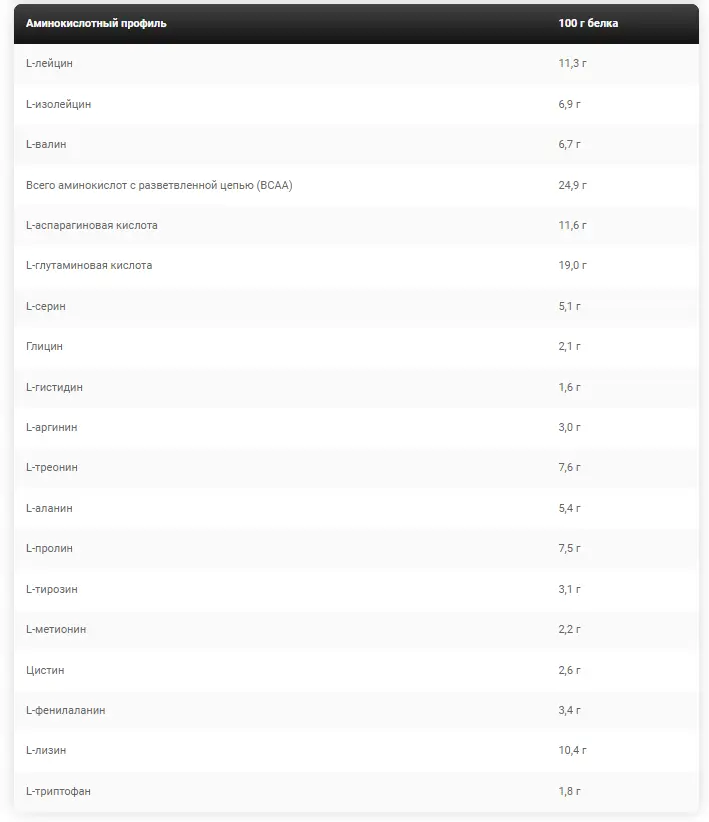 | Аминокислотный профиль | 100 г белка |
|---|---|
| L-лейцин | 11,3 г |
| L-изолейцин | 6,9 г |
| L-валин | 6,7 г |
| Всего аминокислот с разветвленной цепью (BCAA) | 24,9 г |
| L-аспарагиновая кислота | 11,6 г |
| L-глутаминовая кислота | 19,0 г |
| L-серин | 5,1 г |
| Глицин | 2,1 г |
| L-гистидин | 1,6 г |
| L-аргинин | 3,0 г |
| L-треонин | 7,6 г |
| L-аланин | 5,4 г |
| L-пролин | 7,5 г |
| L-тирозин | 3,1 г |
| L-метионин | 2,2 г |
| Цистин | 2,6 г |
| L-фенилаланин | 3,4 г |
| L-лизин | 10,4 г |
| L-триптофан | 1,8 г |